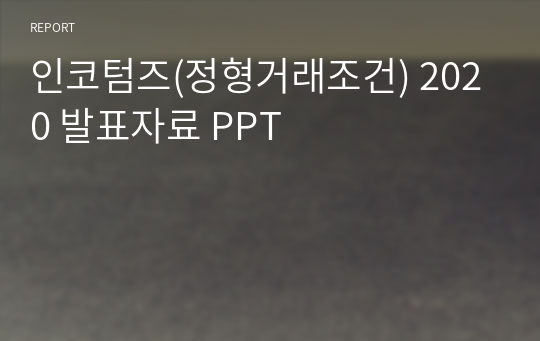 REPORT

인코텀즈(정형거래조건) 2020 발표자료 PPT